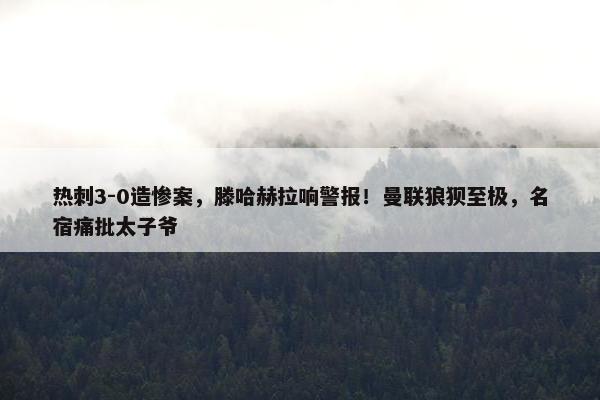 热刺3-0造惨案，滕哈赫拉响警报！曼联狼狈至极，名宿痛批太子爷